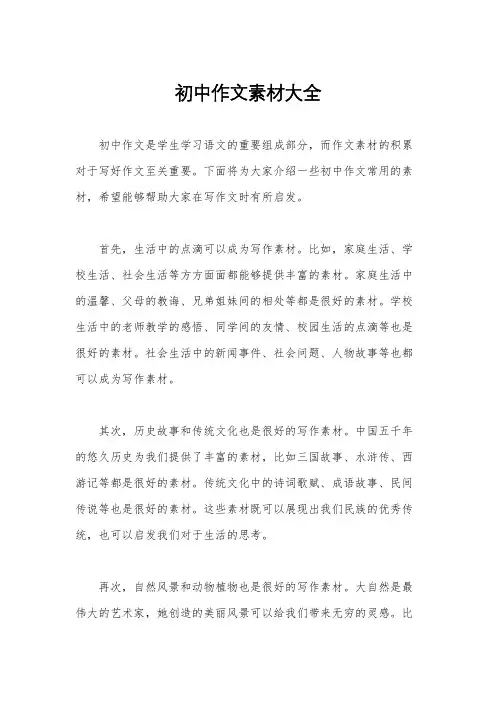 初中作文素材大全

初中作文是学生学习语文的重要组成部分，而作文素材的积累对于写好作文至关重要。下面将为大家介绍一些初中作文常用的素材，希望能够帮助大家在写作文时有所启发。

首先，生活中的点滴可以成为写作素材。比如，家庭生活、学校生活、社会生活等方方面面都能够提供丰富的素材。家庭生活中的温馨、父母的教诲、兄弟姐妹间的相处等都是很好的素材。学校生活中的老师教学的感悟、同学间的友情、校园生活的点滴等也是很好的素材。社会生活中的新闻事件、社会问题、人物故事等也都可以成为写作素材。

其次，历史故事和传统文化也是很好的写作素材。中国五千年的悠久历史为我们提供了丰富的素材，比如三国故事、水浒传、西游记等都是很好的素材。传统文化中的诗词歌赋、成语故事、民间传说等也是很好的素材。这些素材既可以展现出我们民族的优秀传统，也可以启发我们对于生活的思考。

再次，自然风景和动物植物也是很好的写作素材。大自然是最伟大的艺术家，她创造的美丽风景可以给我们带来无穷的灵感。比